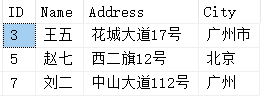 | ID | Name | Address | City |
|---|---|---|---|
| 3 | 王五 | 花城大道17号 | 广州市 |
| 5 | 赵七 | 西二旗12号 | 北京 |
| 7 | 刘二 | 中山大道112号 | 广州 |